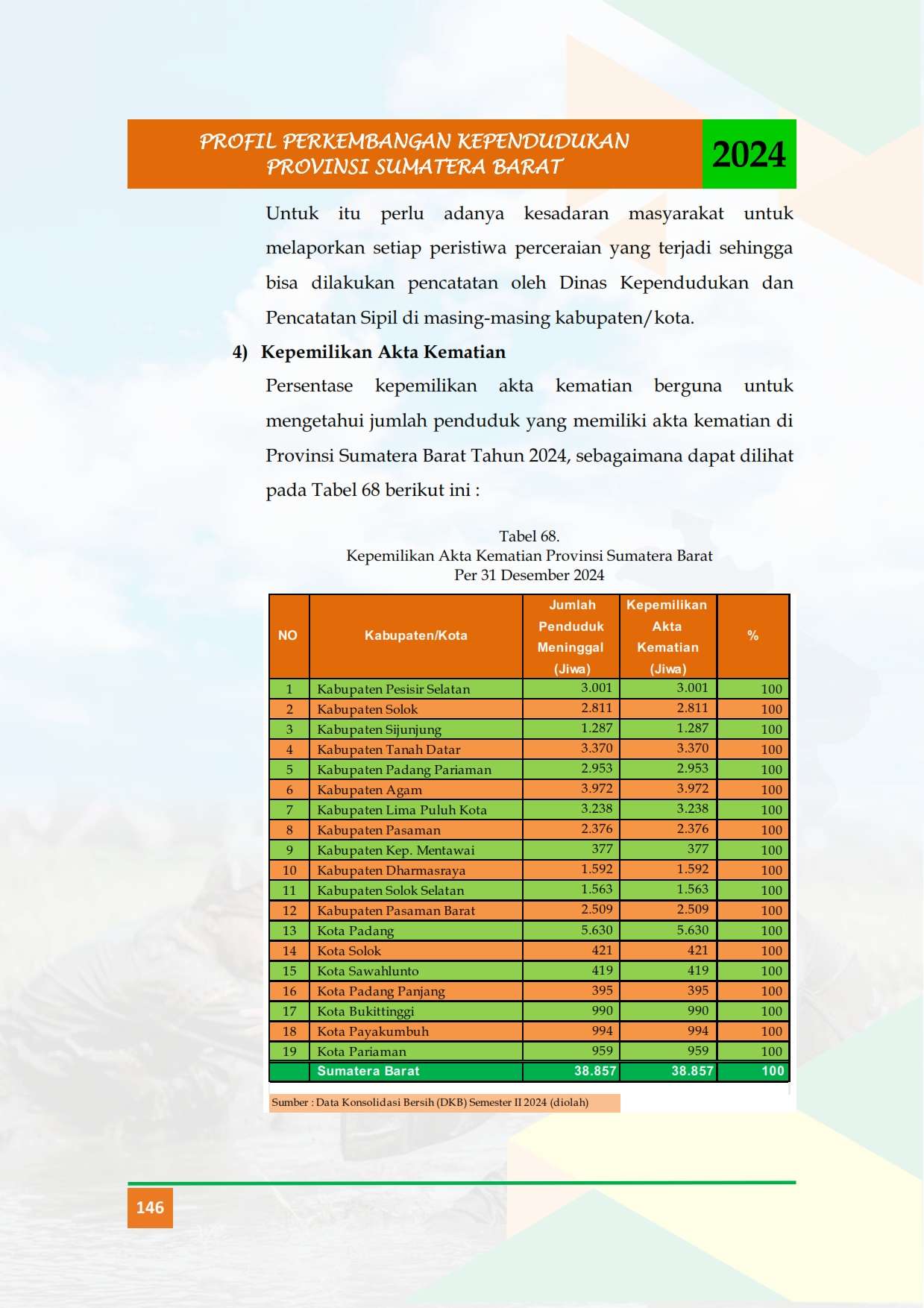 PROFIL PERKEMBANGAN KEPENDUDUKAN
PROVINSI SUMATERA BARAT

2024

Untuk itu perlu adanya kesadaran masyarakat untuk melaporkan setiap peristiwa perceraian yang terjadi sehingga bisa dilakukan pencatatan oleh Dinas Kependudukan dan Pencatatan Sipil di masing-masing kabupaten/kota.

4) Kepemilikan Akta Kematian

Persentase kepemilikan akta kematian berguna untuk mengetahui jumlah penduduk yang memiliki akta kematian di Provinsi Sumatera Barat Tahun 2024, sebagaimana dapat dilihat pada Tabel 68 berikut ini :

Tabel 68.
Kepemilikan Akta Kematian Provinsi Sumatera Barat
Per 31 Desember 2024

| NO | Kabupaten/Kota | Jumlah Penduduk Meninggal (Jiwa) | Kepemilikan Akta Kematian (Jiwa) | % |
|---|---|---|---|---|
| 1 | Kabupaten Pesisir Selatan | 3.001 | 3.001 | 100 |
| 2 | Kabupaten Solok | 2.811 | 2.811 | 100 |
| 3 | Kabupaten Sijunjung | 1.287 | 1.287 | 100 |
| 4 | Kabupaten Tanah Datar | 3.370 | 3.370 | 100 |
| 5 | Kabupaten Padang Pariaman | 2.953 | 2.953 | 100 |
| 6 | Kabupaten Agam | 3.972 | 3.972 | 100 |
| 7 | Kabupaten Lima Puluh Kota | 3.238 | 3.238 | 100 |
| 8 | Kabupaten Pasaman | 2.376 | 2.376 | 100 |
| 9 | Kabupaten Kep. Mentawai | 377 | 377 | 100 |
| 10 | Kabupaten Dharmasraya | 1.592 | 1.592 | 100 |
| 11 | Kabupaten Solok Selatan | 1.563 | 1.563 | 100 |
| 12 | Kabupaten Pasaman Barat | 2.509 | 2.509 | 100 |
| 13 | Kota Padang | 5.630 | 5.630 | 100 |
| 14 | Kota Solok | 421 | 421 | 100 |
| 15 | Kota Sawahlunto | 419 | 419 | 100 |
| 16 | Kota Padang Panjang | 395 | 395 | 100 |
| 17 | Kota Bukittinggi | 990 | 990 | 100 |
| 18 | Kota Payakumbuh | 994 | 994 | 100 |
| 19 | Kota Pariaman | 959 | 959 | 100 |
|  | Sumatera Barat | 38.857 | 38.857 | 100 |

Sumber : Data Konsolidasi Bersih (DKB) Semester II 2024 (diolah)

146